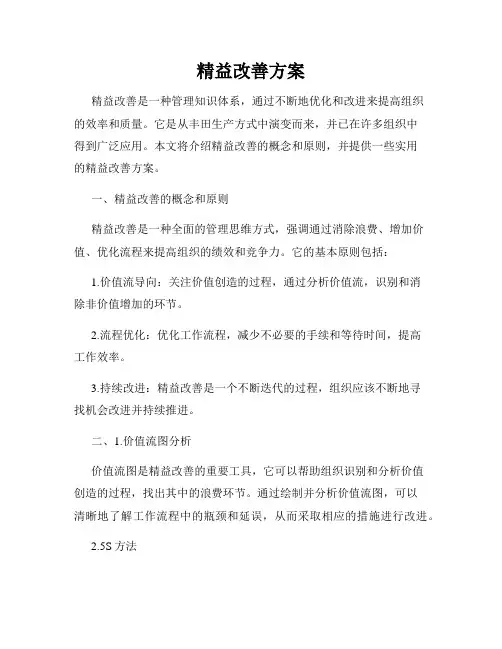 精益改善方案

精益改善是一种管理知识体系，通过不断地优化和改进来提高组织的效率和质量。它是从丰田生产方式中演变而来，并已在许多组织中得到广泛应用。本文将介绍精益改善的概念和原则，并提供一些实用的精益改善方案。

一、精益改善的概念和原则

精益改善是一种全面的管理思维方式，强调通过消除浪费、增加价值、优化流程来提高组织的绩效和竞争力。它的基本原则包括：

1.价值流导向：关注价值创造的过程，通过分析价值流，识别和消除非价值增加的环节。

2.流程优化：优化工作流程，减少不必要的手续和等待时间，提高工作效率。

3.持续改进：精益改善是一个不断迭代的过程，组织应该不断地寻找机会改进并持续推进。

二、1.价值流图分析

价值流图是精益改善的重要工具，它可以帮助组织识别和分析价值创造的过程，找出其中的浪费环节。通过绘制并分析价值流图，可以清晰地了解工作流程中的瓶颈和延误，从而采取相应的措施进行改进。

2.5S 方法